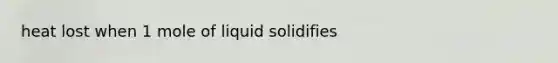 heat lost when 1 mole of liquid solidifies